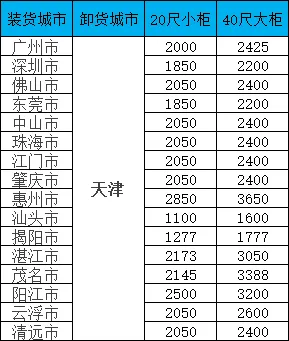 | 装货城市 | 卸货城市 | 20尺小柜 | 40尺大柜 |
|---|---|---|---|
| 广州市 | 天津 | 2000 | 2425 |
| 深圳市 | | 1850 | 2200 |
| 佛山市 | | 2050 | 2400 |
| 东莞市 | | 1850 | 2200 |
| 中山市 | | 2050 | 2400 |
| 珠海市 | | 2050 | 2400 |
| 江门市 | | 2050 | 2400 |
| 肇庆市 | | 2050 | 2400 |
| 惠州市 | | 2850 | 3650 |
| 汕头市 | | 1100 | 1600 |
| 揭阳市 | | 1277 | 1777 |
| 湛江市 | | 2173 | 3050 |
| 茂名市 | | 2145 | 3388 |
| 阳江市 | | 2500 | 3200 |
| 云浮市 | | 2050 | 2600 |
| 清远市 | | 2050 | 2400 |